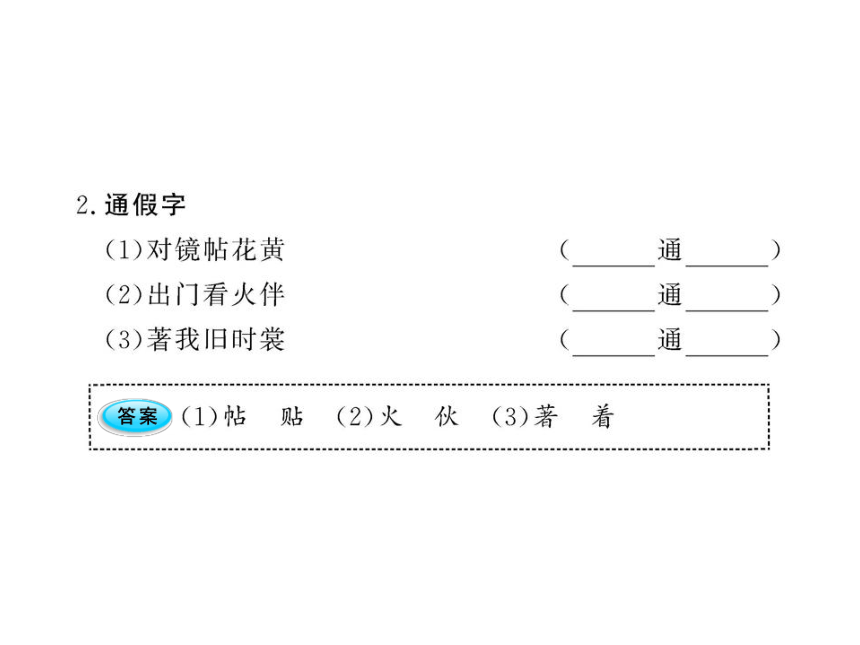 2.通假字

(1)对镜帖花黄 (____通____)

(2)出门看火伴 (____通____)

(3)著我旧时裳 (____通____)

答案 (1)帖 贴 (2)火 伙 (3)著 着